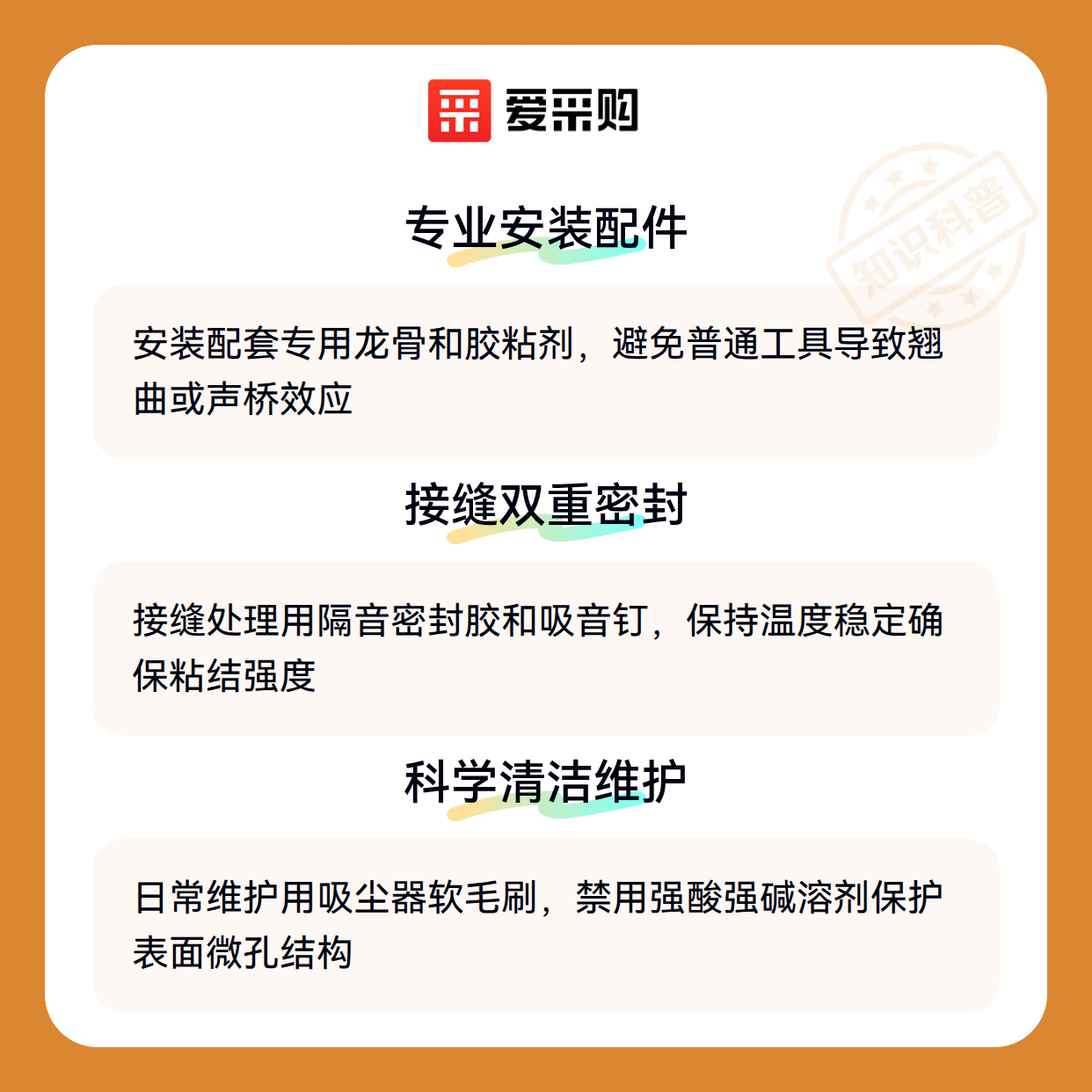 爱采购

专业安装配件

安装配套专用龙骨和胶粘剂，避免普通工具导致翘曲或声桥效应

接缝双重密封

接缝处理用隔音密封胶和吸音钉，保持温度稳定确保粘结强度

科学清洁维护

日常维护用吸尘器软毛刷，禁用强酸强碱溶剂保护表面微孔结构

知识科普